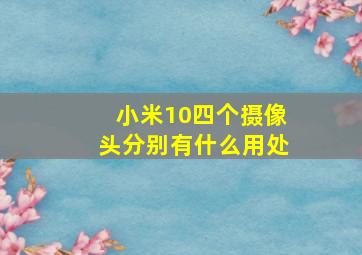 小米10四个摄像头分别有什么用处